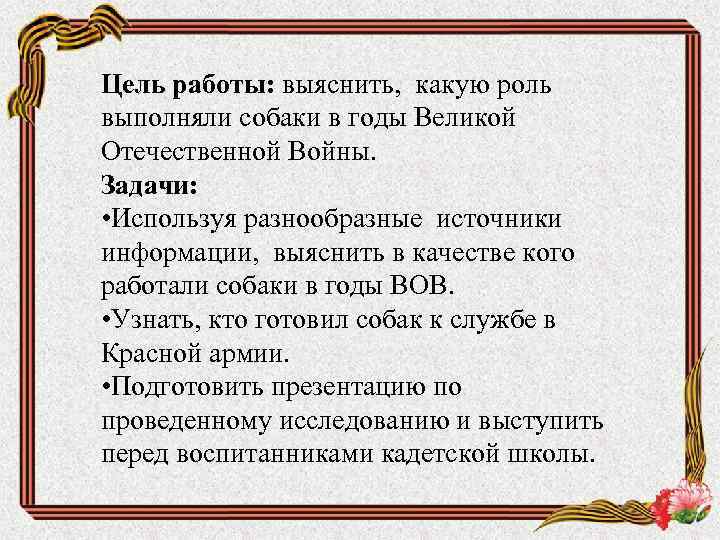 Цель работы: выяснить, какую роль выполняли собаки в годы Великой Отечественной Войны.
Задачи:
•Используя разнообразные источники информации, выяснить в качестве кого работали собаки в годы ВОВ.
•Узнать, кто готовил собак к службе в Красной армии.
•Подготовить презентацию по проведенному исследованию и выступить перед воспитанниками кадетской школы.